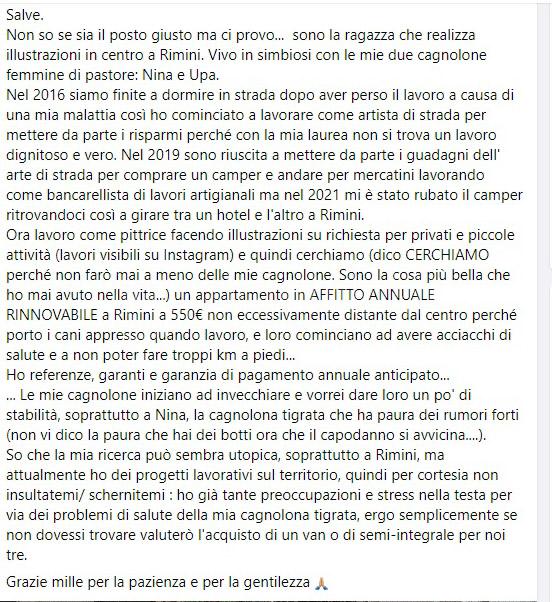 Salve.
Non so se sia il posto giusto ma ci provo... sono la ragazza che realizza illustrazioni in centro a Rimini. Vivo in simbiosi con le mie due cagnolone femmine di pastore: Nina e Upa.
Nel 2016 siamo finite a dormire in strada dopo aver perso il lavoro a causa di una mia malattia così ho cominciato a lavorare come artista di strada per mettere da parte i risparmi perché con la mia laurea non si trova un lavoro dignitoso e vero. Nel 2019 sono riuscita a mettere da parte i guadagni dell' arte di strada per comprare un camper e andare per mercatini lavorando come bancarellista di lavori artigianali ma nel 2021 mi è stato rubato il camper ritrovandoci così a girare tra un hotel e l'altro a Rimini.
Ora lavoro come pittrice facendo illustrazioni su richiesta per privati e piccole attività (lavori visibili su Instagram) e quindi cerchiamo (dico CERCHIAMO perché non farò mai a meno delle mie cagnolone. Sono la cosa più bella che ho mai avuto nella vita...) un appartamento in AFFITTO ANNUALE RINNOVABILE a Rimini a 550€ non eccessivamente distante dal centro perché porto i cani appresso quando lavoro, e loro cominciano ad avere acciacchi di salute e a non poter fare troppi km a piedi...
Ho referenze, garanti e garanzia di pagamento annuale anticipato...
... Le mie cagnolone iniziano ad invecchiare e vorrei dare loro un po' di stabilità, soprattutto a Nina, la cagnolona tigrata che ha paura dei rumori forti (non vi dico la paura che hai dei botti ora che il capodanno si avvicina....).
So che la mia ricerca può sembra utopica, soprattutto a Rimini, ma attualmente ho dei progetti lavorativi sul territorio, quindi per cortesia non insultatemi/ schernitemi : ho già tante preoccupazioni e stress nella testa per via dei problemi di salute della mia cagnolona tigrata, ergo semplicemente se non dovessi trovare valuterò l'acquisto di un van o di semi-integrale per noi tre.

Grazie mille per la pazienza e per la gentilezza 🙏